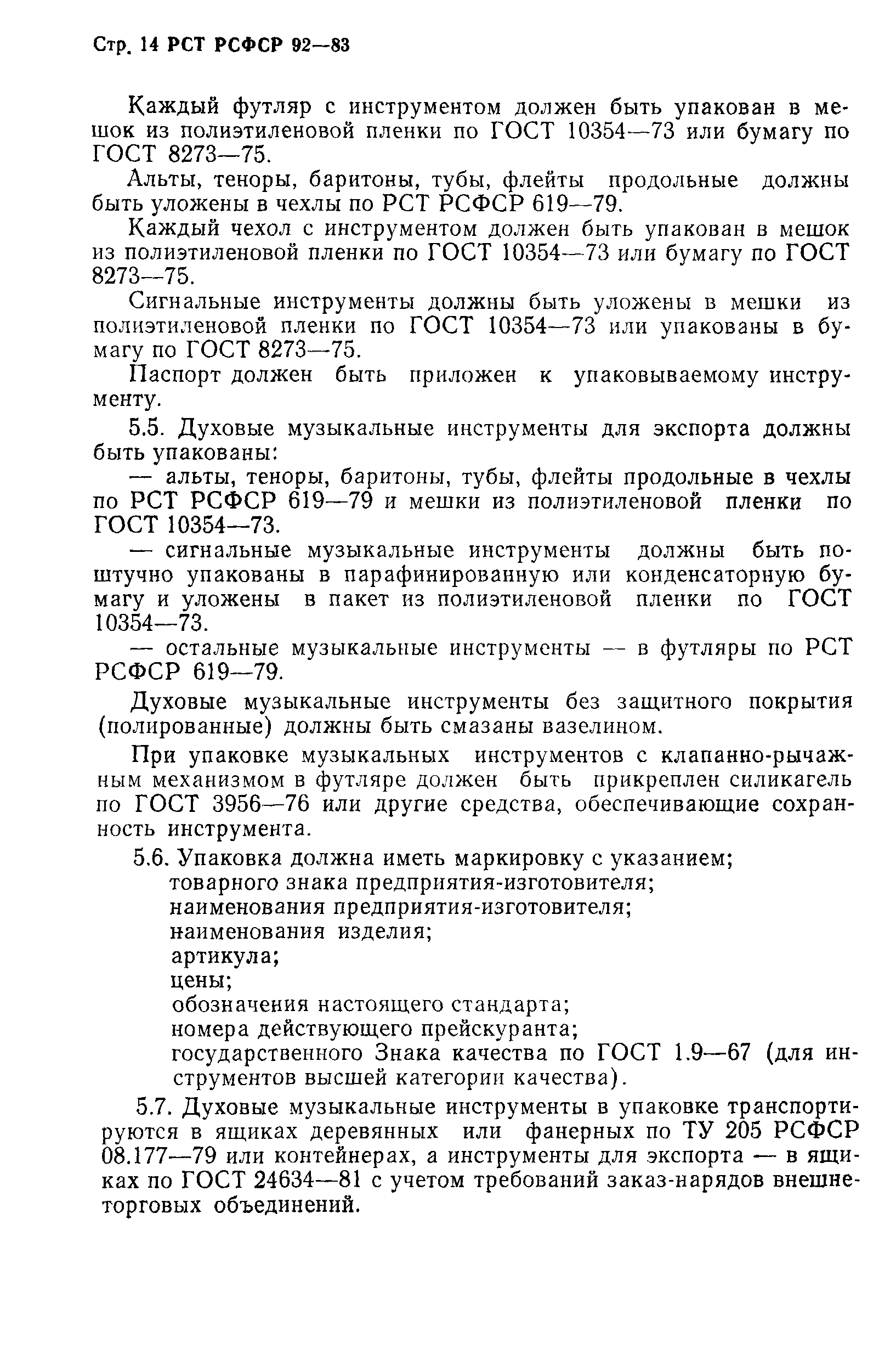 Стр. 14 РСТ РСФСР 92—83

Каждый футляр с инструментом должен быть упакован в мешок из полиэтиленовой пленки по ГОСТ 10354—73 или бумагу по ГОСТ 8273—75.

Альты, теноры, баритоны, тубы, флейты продольные должны быть уложены в чехлы по РСТ РСФСР 619—79.

Каждый чехол с инструментом должен быть упакован в мешок из полиэтиленовой пленки по ГОСТ 10354—73 или бумагу по ГОСТ 8273—75.

Сигнальные инструменты должны быть уложены в мешки из полиэтиленовой пленки по ГОСТ 10354—73 или упакованы в бумагу по ГОСТ 8273—75.

Паспорт должен быть приложен к упаковываемому инструменту.

5.5. Духовые музыкальные инструменты для экспорта должны быть упакованы:

— альты, теноры, баритоны, тубы, флейты продольные в чехлы по РСТ РСФСР 619—79 и мешки из полиэтиленовой пленки по ГОСТ 10354—73.

— сигнальные музыкальные инструменты должны быть поштучно упакованы в парафинированную или конденсаторную бумагу и уложены в пакет из полиэтиленовой пленки по ГОСТ 10354—73.

— остальные музыкальные инструменты — в футляры по РСТ РСФСР 619—79.

Духовые музыкальные инструменты без защитного покрытия (полированные) должны быть смазаны вазелином.

При упаковке музыкальных инструментов с клапанно-рычажным механизмом в футляре должен быть прикреплен силикагель по ГОСТ 3956—76 или другие средства, обеспечивающие сохранность инструмента.

5.6. Упаковка должна иметь маркировку с указанием;
товарного знака предприятия-изготовителя;
наименования предприятия-изготовителя;
наименования изделия;
артикула;
цены;
обозначения настоящего стандарта;
номера действующего прейскуранта;
государственного Знака качества по ГОСТ 1.9—67 (для инструментов высшей категории качества).

5.7. Духовые музыкальные инструменты в упаковке транспортируются в ящиках деревянных или фанерных по ТУ 205 РСФСР 08.177—79 или контейнерах, а инструменты для экспорта — в ящиках по ГОСТ 24634—81 с учетом требований заказ-нарядов внешнеторговых объединений.